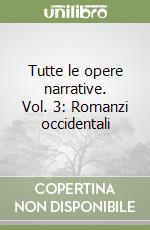 unilibro

Tutte le opere narrative. Vol. 3: Romanzi occidentali

COPERTINA NON DISPONIBILE